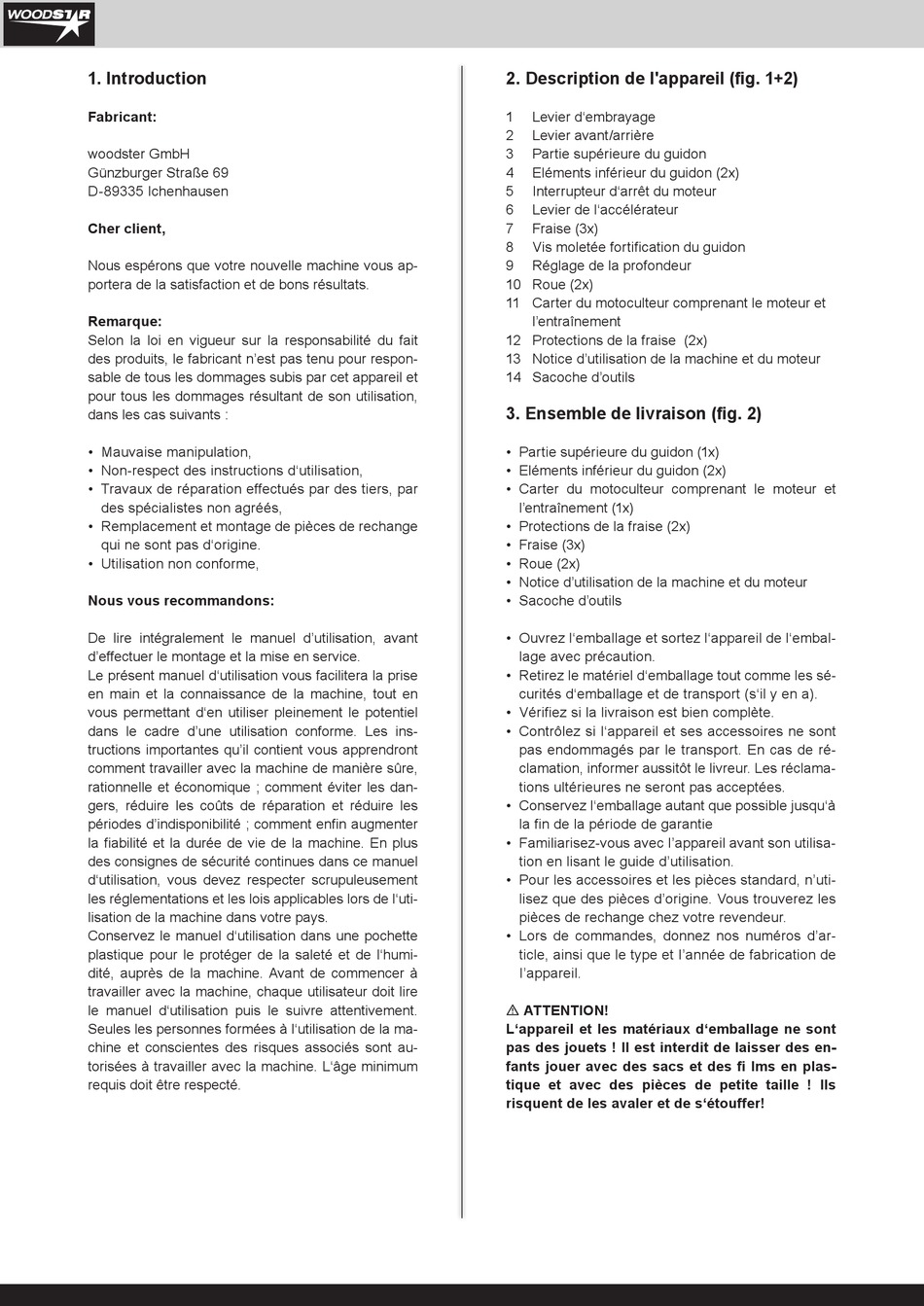 WOODSTAR

1. Introduction

Fabricant:

woodster GmbH
Günzburger Straße 69
D-89335 Ichenhausen

Cher client,

Nous espérons que votre nouvelle machine vous apportera de la satisfaction et de bons résultats.

Remarque:
Selon la loi en vigueur sur la responsabilité du fait des produits, le fabricant n'est pas tenu pour responsable de tous les dommages subis par cet appareil et pour tous les dommages résultant de son utilisation, dans les cas suivants :

• Mauvaise manipulation,
• Non-respect des instructions d'utilisation,
• Travaux de réparation effectués par des tiers, par des spécialistes non agréés,
• Remplacement et montage de pièces de rechange qui ne sont pas d'origine.
• Utilisation non conforme,

Nous vous recommandons:

De lire intégralement le manuel d'utilisation, avant d'effectuer le montage et la mise en service.
Le présent manuel d'utilisation vous facilitera la prise en main et la connaissance de la machine, tout en vous permettant d'en utiliser pleinement le potentiel dans le cadre d'une utilisation conforme. Les instructions importantes qu'il contient vous apprendront comment travailler avec la machine de manière sûre, rationnelle et économique ; comment éviter les dangers, réduire les coûts de réparation et réduire les périodes d'indisponibilité ; comment enfin augmenter la fiabilité et la durée de vie de la machine. En plus des consignes de sécurité continues dans ce manuel d'utilisation, vous devez respecter scrupuleusement les réglementations et les lois applicables lors de l'utilisation de la machine dans votre pays.
Conservez le manuel d'utilisation dans une pochette plastique pour le protéger de la saleté et de l'humidité, auprès de la machine. Avant de commencer à travailler avec la machine, chaque utilisateur doit lire le manuel d'utilisation puis le suivre attentivement. Seules les personnes formées à l'utilisation de la machine et conscientes des risques associés sont autorisées à travailler avec la machine. L'âge minimum requis doit être respecté.

2. Description de l'appareil (fig. 1+2)

1 Levier d'embrayage
2 Levier avant/arrière
3 Partie supérieure du guidon
4 Eléments inférieur du guidon (2x)
5 Interrupteur d'arrêt du moteur
6 Levier de l'accélérateur
7 Fraise (3x)
8 Vis moletée fortification du guidon
9 Réglage de la profondeur
10 Roue (2x)
11 Carter du motoculteur comprenant le moteur et l'entraînement
12 Protections de la fraise (2x)
13 Notice d'utilisation de la machine et du moteur
14 Sacoche d'outils

3. Ensemble de livraison (fig. 2)

• Partie supérieure du guidon (1x)
• Eléments inférieur du guidon (2x)
• Carter du motoculteur comprenant le moteur et l'entraînement (1x)
• Protections de la fraise (2x)
• Fraise (3x)
• Roue (2x)
• Notice d'utilisation de la machine et du moteur
• Sacoche d'outils

• Ouvrez l'emballage et sortez l'appareil de l'emballage avec précaution.
• Retirez le matériel d'emballage tout comme les sécurités d'emballage et de transport (s'il y en a).
• Vérifiez si la livraison est bien complète.
• Contrôlez si l'appareil et ses accessoires ne sont pas endommagés par le transport. En cas de réclamation, informer aussitôt le livreur. Les réclamations ultérieures ne seront pas acceptées.
• Conservez l'emballage autant que possible jusqu'à la fin de la période de garantie
• Familiarisez-vous avec l'appareil avant son utilisation en lisant le guide d'utilisation.
• Pour les accessoires et les pièces standard, n'utilisez que des pièces d'origine. Vous trouverez les pièces de rechange chez votre revendeur.
• Lors de commandes, donnez nos numéros d'article, ainsi que le type et l'année de fabrication de l'appareil.

⚠ ATTENTION!
L'appareil et les matériaux d'emballage ne sont pas des jouets ! Il est interdit de laisser des enfants jouer avec des sacs et des fi lms en plastique et avec des pièces de petite taille ! Ils risquent de les avaler et de s'étouffer!